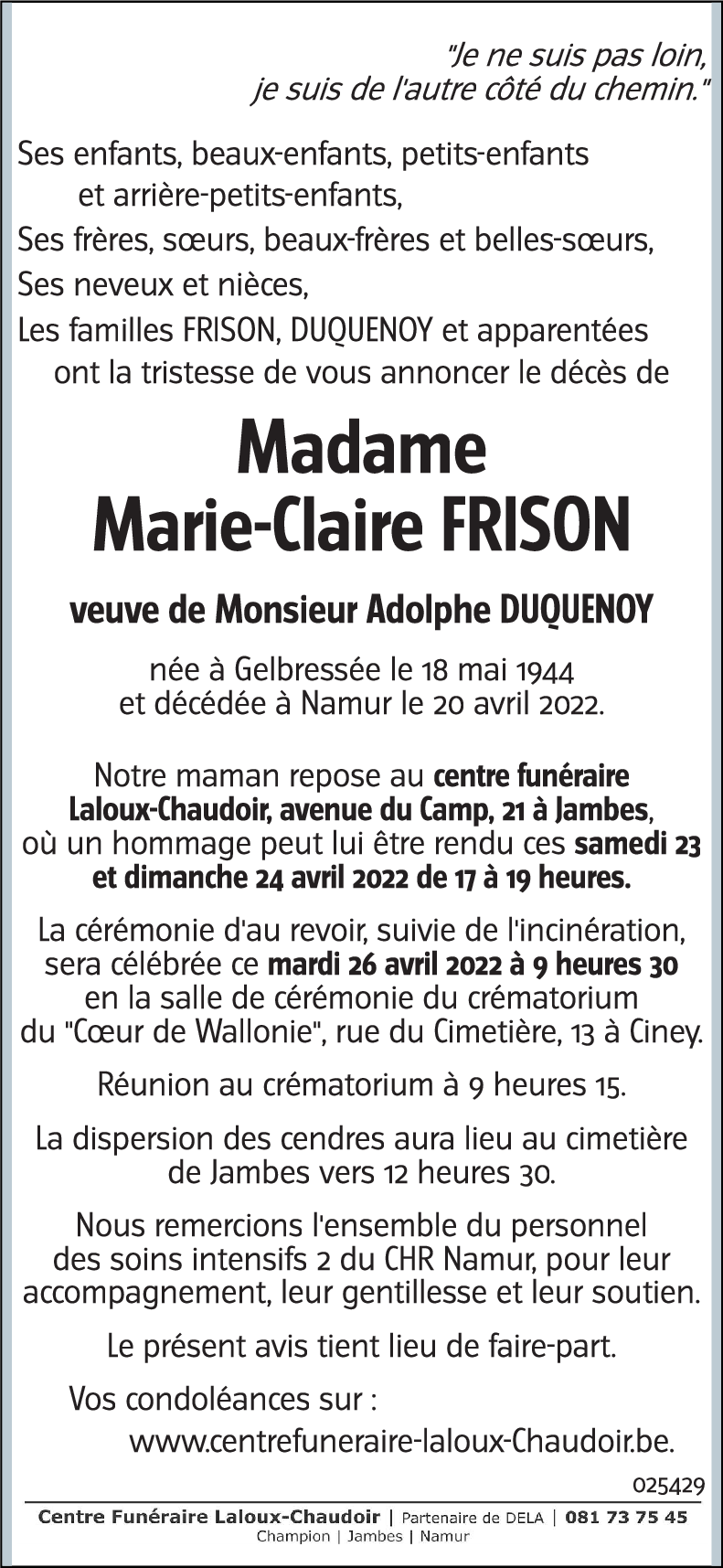 "Je ne suis pas loin, je suis de l'autre côté du chemin."

Ses enfants, beaux-enfants, petits-enfants et arrière-petits-enfants,
Ses frères, sœurs, beaux-frères et belles-sœurs,
Ses neveux et nièces,
Les familles FRISON, DUQUENOY et apparentées ont la tristesse de vous annoncer le décès de

Madame
Marie-Claire FRISON

veuve de Monsieur Adolphe DUQUENOY

née à Gelbressée le 18 mai 1944 et décédée à Namur le 20 avril 2022.

Notre maman repose au centre funéraire Laloux-Chaudoir, avenue du Camp, 21 à Jambes, où un hommage peut lui être rendu ces samedi 23 et dimanche 24 avril 2022 de 17 à 19 heures.

La cérémonie d'au revoir, suivie de l'incinération, sera célébrée ce mardi 26 avril 2022 à 9 heures 30 en la salle de cérémonie du crématorium du "Cœur de Wallonie", rue du Cimetière, 13 à Ciney.

Réunion au crématorium à 9 heures 15.

La dispersion des cendres aura lieu au cimetière de Jambes vers 12 heures 30.

Nous remercions l'ensemble du personnel des soins intensifs 2 du CHR Namur, pour leur accompagnement, leur gentillesse et leur soutien.

Le présent avis tient lieu de faire-part.

Vos condoléances sur :
www.centrefuneraire-laloux-Chaudoir.be.

025429

Centre Funéraire Laloux-Chaudoir | Partenaire de DELA | 081 73 75 45
Champion | Jambes | Namur